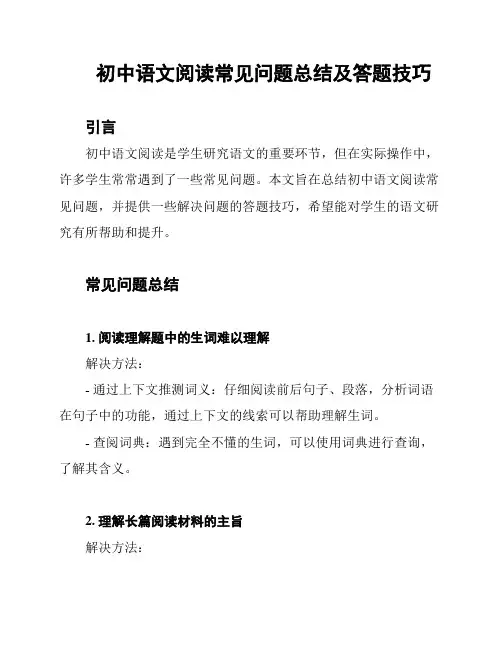 初中语文阅读常见问题总结及答题技巧

引言

初中语文阅读是学生研究语文的重要环节，但在实际操作中，许多学生常常遇到了一些常见问题。本文旨在总结初中语文阅读常见问题，并提供一些解决问题的答题技巧，希望能对学生的语文研究有所帮助和提升。

常见问题总结

1. 阅读理解题中的生词难以理解

解决方法：

- 通过上下文推测词义：仔细阅读前后句子、段落，分析词语在句子中的功能，通过上下文的线索可以帮助理解生词。

- 查阅词典：遇到完全不懂的生词，可以使用词典进行查询，了解其含义。

2. 理解长篇阅读材料的主旨

解决方法：